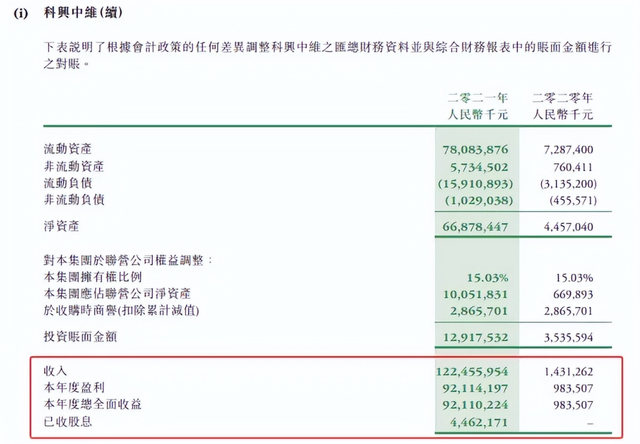 (i) 科興中維(續)

下表說明了根據會計政策的任何差異調整科興中維之匯總財務資料並與綜合財務報表中的賬面金額進行之對賬。

| | 二零二一年 人民幣千元 | 二零二零年 人民幣千元 |
|---|---|---|
| 流動資產 | 78,083,876 | 7,287,400 |
| 非流動資產 | 5,734,502 | 760,411 |
| 流動負債 | (15,910,893) | (3,135,200) |
| 非流動負債 | (1,029,038) | (455,571) |
| 淨資產 | 66,878,447 | 4,457,040 |
| 對本集團於聯營公司權益調整： | | |
| 本集團擁有權比例 | 15.03% | 15.03% |
| 本集團應佔聯營公司淨資產 | 10,051,831 | 669,893 |
| 於收購時商譽(扣除累計減值) | 2,865,701 | 2,865,701 |
| 投資賬面金額 | 12,917,532 | 3,535,594 |
| 收入 | 122,455,954 | 1,431,262 |
| 本年度盈利 | 92,114,197 | 983,507 |
| 本年度總全面收益 | 92,110,224 | 983,507 |
| 已收股息 | 4,462,171 | – |